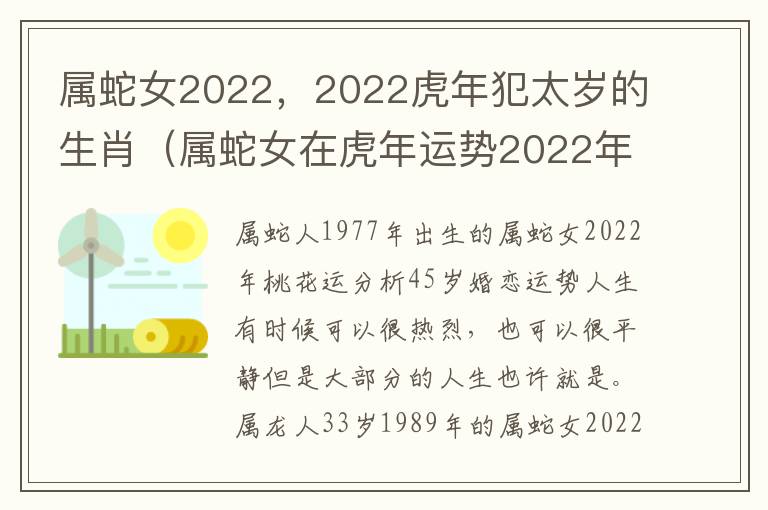 属蛇女2022，2022虎年犯太岁的生肖（属蛇女在虎年运势2022年

属蛇人1977年出生的属蛇女2022年桃花运分析45岁婚恋运势人生有时候可以很热烈，也可以很平静但是大部分的人生也许就是。属龙人33岁1989年的属蛇女2022